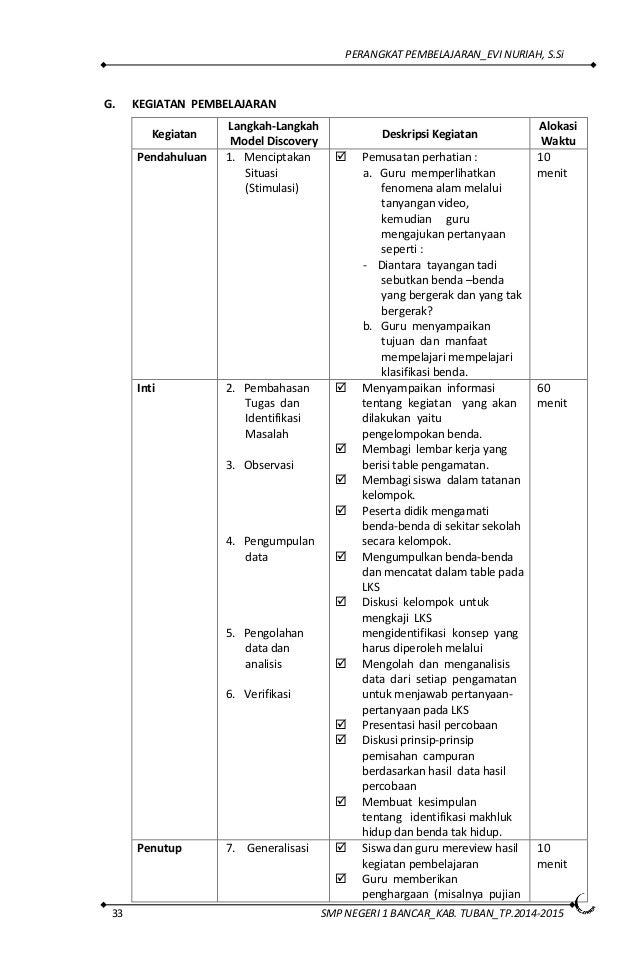 PERANGKAT PEMBELAJARAN_EVI NURIAH, S.Si

G. KEGIATAN PEMBELAJARAN

| Kegiatan | Langkah-Langkah Model Discovery | Deskripsi Kegiatan | Alokasi Waktu |
|---|---|---|---|
| Pendahuluan | 1. Menciptakan Situasi (Stimulasi) | ☑ Pemusatan perhatian : a. Guru memperlihatkan fenomena alam melalui tanyangan video, kemudian guru mengajukan pertanyaan seperti : - Diantara tayangan tadi sebutkan benda –benda yang bergerak dan yang tak bergerak? b. Guru menyampaikan tujuan dan manfaat mempelajari mempelajari klasifikasi benda. | 10 menit |
| Inti | 2. Pembahasan Tugas dan Identifikasi Masalah 3. Observasi 4. Pengumpulan data 5. Pengolahan data dan analisis 6. Verifikasi | ☑ Menyampaikan informasi tentang kegiatan yang akan dilakukan yaitu pengelompokan benda. ☑ Membagi lembar kerja yang berisi table pengamatan. ☑ Membagi siswa dalam tatanan kelompok. ☑ Peserta didik mengamati benda-benda di sekitar sekolah secara kelompok. ☑ Mengumpulkan benda-benda dan mencatat dalam table pada LKS ☑ Diskusi kelompok untuk mengkaji LKS mengidentifikasi konsep yang harus diperoleh melalui ☑ Mengolah dan menganalisis data dari setiap pengamatan untuk menjawab pertanyaan-pertanyaan pada LKS ☑ Presentasi hasil percobaan ☑ Diskusi prinsip-prinsip pemisahan campuran berdasarkan hasil data hasil percobaan ☑ Membuat kesimpulan tentang identifikasi makhluk hidup dan benda tak hidup. | 60 menit |
| Penutup | 7. Generalisasi | ☑ Siswa dan guru mereview hasil kegiatan pembelajaran ☑ Guru memberikan penghargaan (misalnya pujian | 10 menit |

33 SMP NEGERI 1 BANCAR_KAB. TUBAN_TP.2014-2015